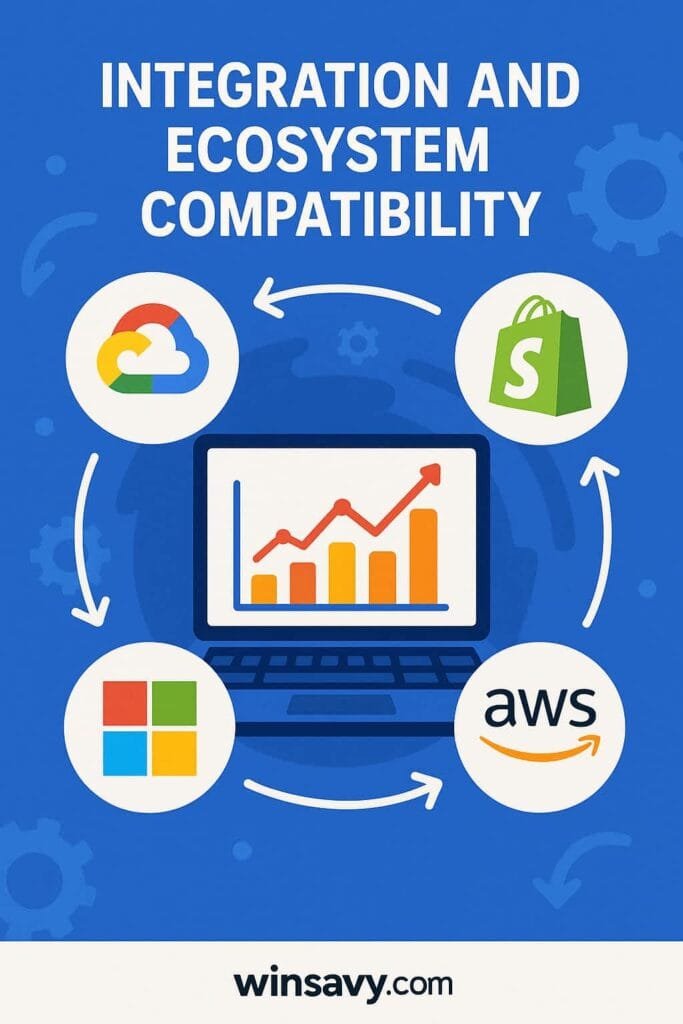 INTEGRATION AND ECOSYSTEM COMPATIBILITY

S

aws

winsavy.com